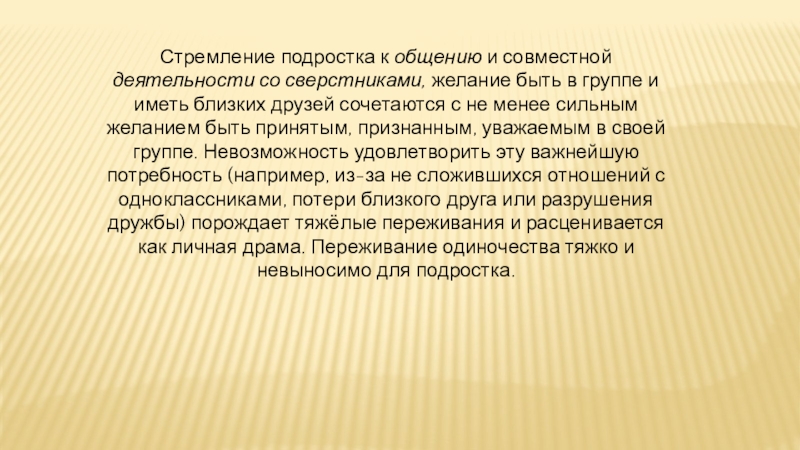 Стремление подростка к общению и совместной деятельности со сверстниками, желание быть в группе и иметь близких друзей сочетаются с не менее сильным желанием быть принятым, признанным, уважаемым в своей группе. Невозможность удовлетворить эту важнейшую потребность (например, из-за не сложившихся отношений с одноклассниками, потери близкого друга или разрушения дружбы) порождает тяжёлые переживания и расценивается как личная драма. Переживание одиночества тяжко и невыносимо для подростка.